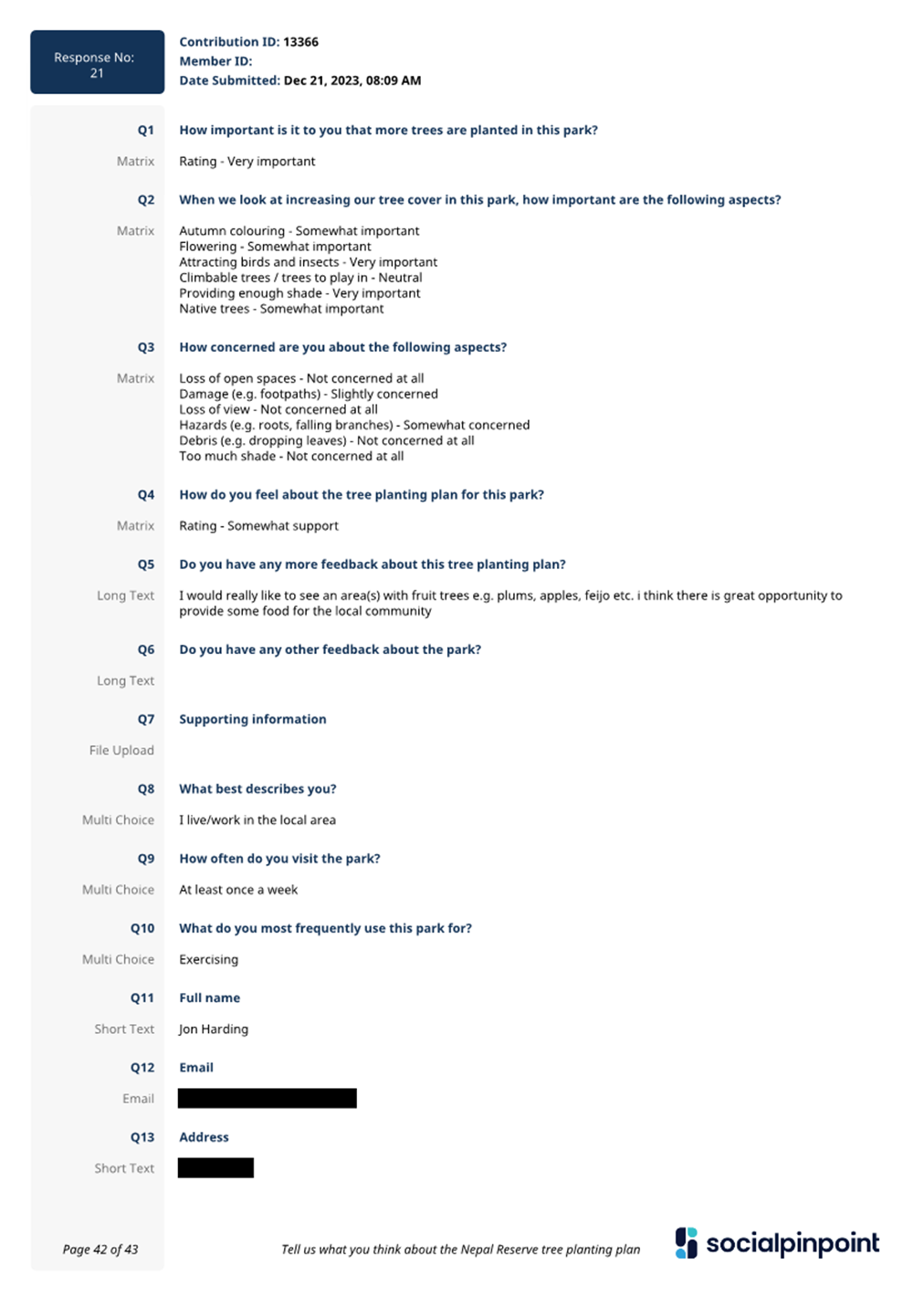 Response No: 21

Contribution ID: 13366
Member ID:
Date Submitted: Dec 21, 2023, 08:09 AM

Q1 How important is it to you that more trees are planted in this park?

Matrix Rating - Very important

Q2 When we look at increasing our tree cover in this park, how important are the following aspects?

Matrix Autumn colouring - Somewhat important
Flowering - Somewhat important
Attracting birds and insects - Very important
Climbable trees / trees to play in - Neutral
Providing enough shade - Very important
Native trees - Somewhat important

Q3 How concerned are you about the following aspects?

Matrix Loss of open spaces - Not concerned at all
Damage (e.g. footpaths) - Slightly concerned
Loss of view - Not concerned at all
Hazards (e.g. roots, falling branches) - Somewhat concerned
Debris (e.g. dropping leaves) - Not concerned at all
Too much shade - Not concerned at all

Q4 How do you feel about the tree planting plan for this park?

Matrix Rating - Somewhat support

Q5 Do you have any more feedback about this tree planting plan?

Long Text I would really like to see an area(s) with fruit trees e.g. plums, apples, feijo etc. i think there is great opportunity to provide some food for the local community

Q6 Do you have any other feedback about the park?

Long Text

Q7 Supporting information

File Upload

Q8 What best describes you?

Multi Choice I live/work in the local area

Q9 How often do you visit the park?

Multi Choice At least once a week

Q10 What do you most frequently use this park for?

Multi Choice Exercising

Q11 Full name

Short Text Jon Harding

Q12 Email

Email

Q13 Address

Short Text

Page 42 of 43

Tell us what you think about the Nepal Reserve tree planting plan

socialpinpoint